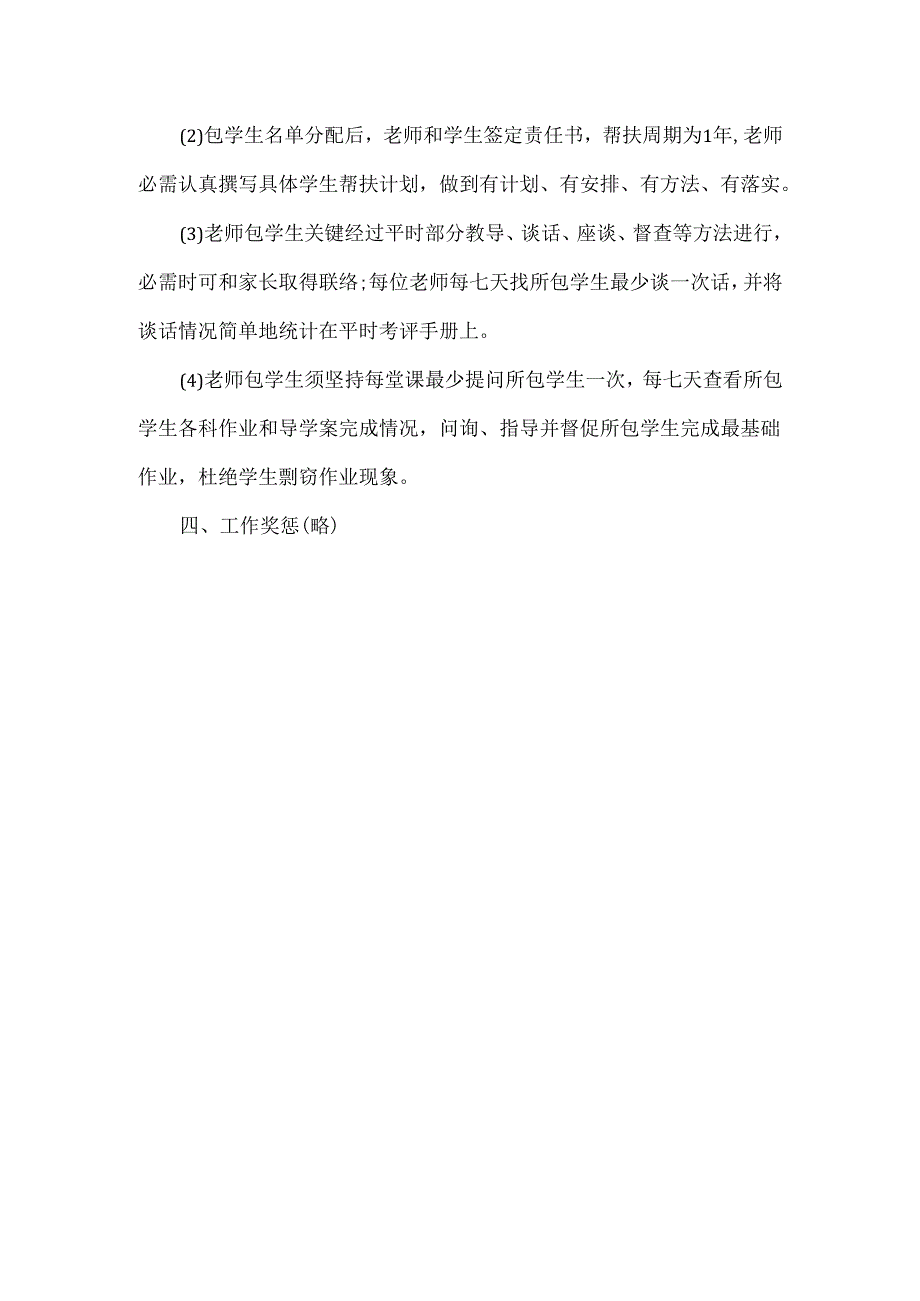 (2)包学生名单分配后，老师和学生签定责任书，帮扶周期为1年,老师必需认真撰写具体学生帮扶计划，做到有计划、有安排、有方法、有落实。

(3)老师包学生关键经过平时部分教导、谈话、座谈、督查等方法进行，必需时可和家长取得联络;每位老师每七天找所包学生最少谈一次话，并将谈话情况简单地统计在平时考评手册上。

(4)老师包学生须坚持每堂课最少提问所包学生一次，每七天查看所包学生各科作业和导学案完成情况，问询、指导并督促所包学生完成最基础作业，杜绝学生剽窃作业现象。

四、工作奖惩(略)